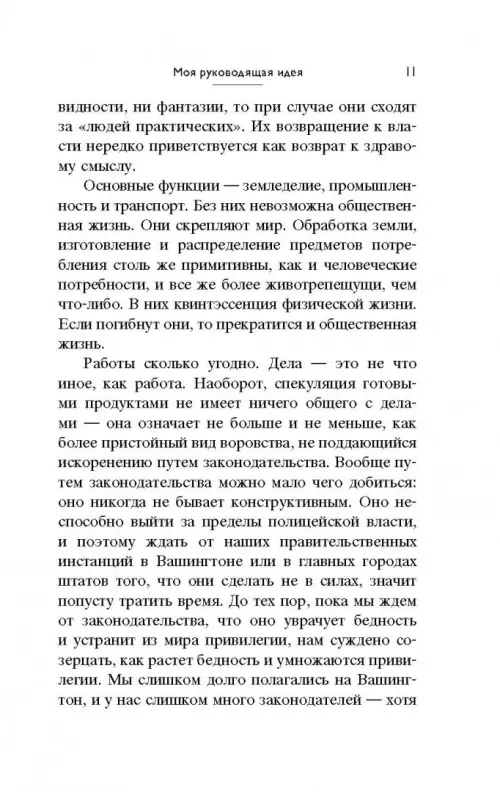 Моя руководящая идея 11

видности, ни фантазии, то при случае они сходят за «людей практических». Их возвращение к власти нередко приветствуется как возврат к здравому смыслу.

Основные функции — земледелие, промышленность и транспорт. Без них невозможна общественная жизнь. Они скрепляют мир. Обработка земли, изготовление и распределение предметов потребления столь же примитивны, как и человеческие потребности, и все же более животрепещущи, чем что-либо. В них квинтэссенция физической жизни. Если погибнут они, то прекратится и общественная жизнь.

Работы сколько угодно. Дела — это не что иное, как работа. Наоборот, спекуляция готовыми продуктами не имеет ничего общего с делами — она означает не больше и не меньше, как более пристойный вид воровства, не поддающийся искоренению путем законодательства. Вообще путем законодательства можно мало чего добиться: оно никогда не бывает конструктивным. Оно неспособно выйти за пределы полицейской власти, и поэтому ждать от наших правительственных инстанций в Вашингтоне или в главных городах штатов того, что они сделать не в силах, значит попусту тратить время. До тех пор, пока мы ждем от законодательства, что оно уврачует бедность и устранит из мира привилегии, нам суждено созерцать, как растет бедность и умножаются привилегии. Мы слишком долго полагались на Вашингтон, и у нас слишком много законодателей — хотя